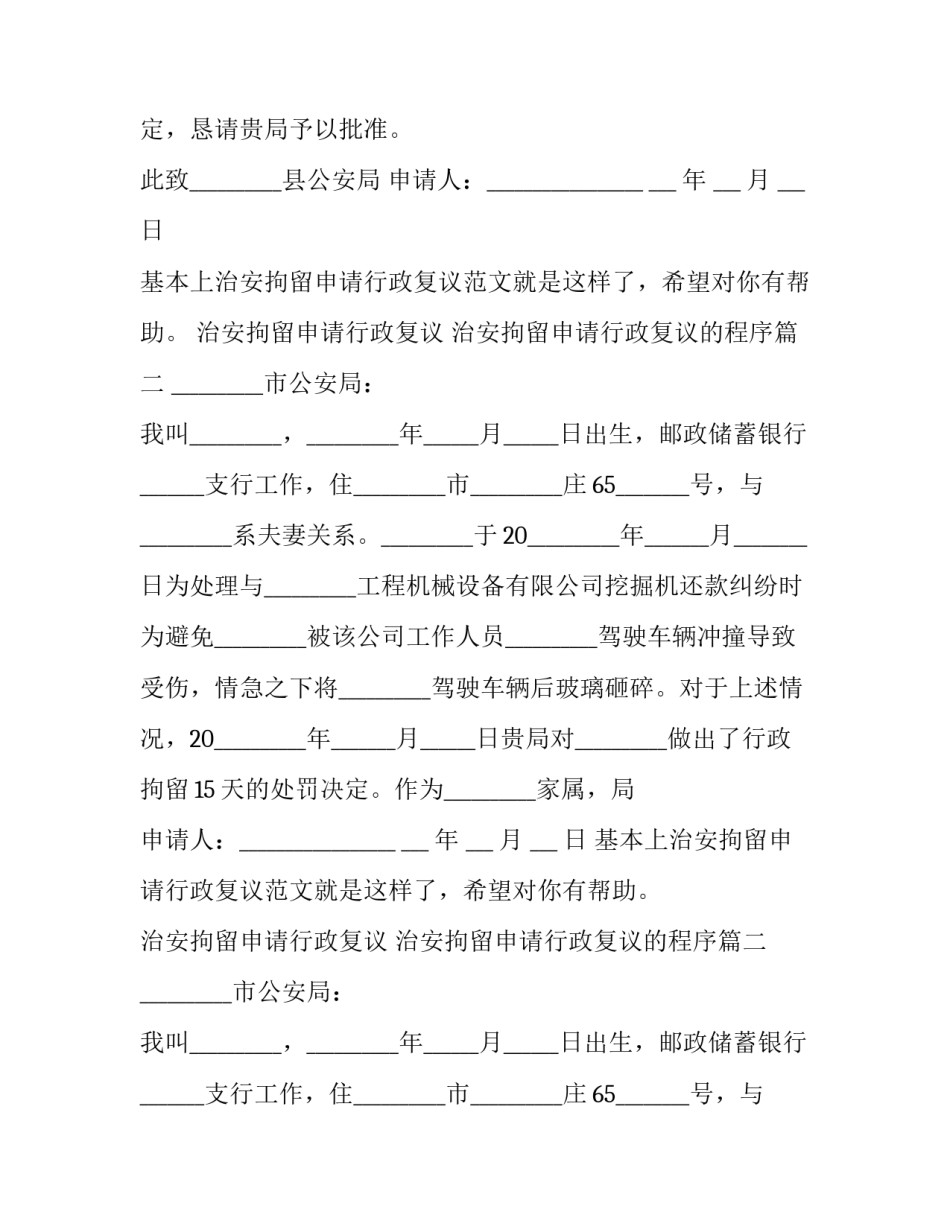 定，恳请贵局予以批准。

此致________县公安局 申请人：______________ __ 年 __ 月 __ 日

基本上治安拘留申请行政复议范文就是这样了，希望对你有帮助。 治安拘留申请行政复议 治安拘留申请行政复议的程序篇二 ________市公安局：

我叫________，________年_____月_____日出生，邮政储蓄银行______支行工作，住________市________庄65______号，与________系夫妻关系。________于20________年______月______日为处理与________工程机械设备有限公司挖掘机还款纠纷时为避免________被该公司工作人员________驾驶车辆冲撞导致受伤，情急之下将________驾驶车辆后玻璃砸碎。对于上述情况，20________年______月_____日贵局对________做出了行政拘留15天的处罚决定。作为________家属，局

申请人：______________ __ 年 __ 月 __ 日 基本上治安拘留申请行政复议范文就是这样了，希望对你有帮助。

治安拘留申请行政复议 治安拘留申请行政复议的程序篇二 ________市公安局：

我叫________，________年_____月_____日出生，邮政储蓄银行______支行工作，住________市________庄65______号，与